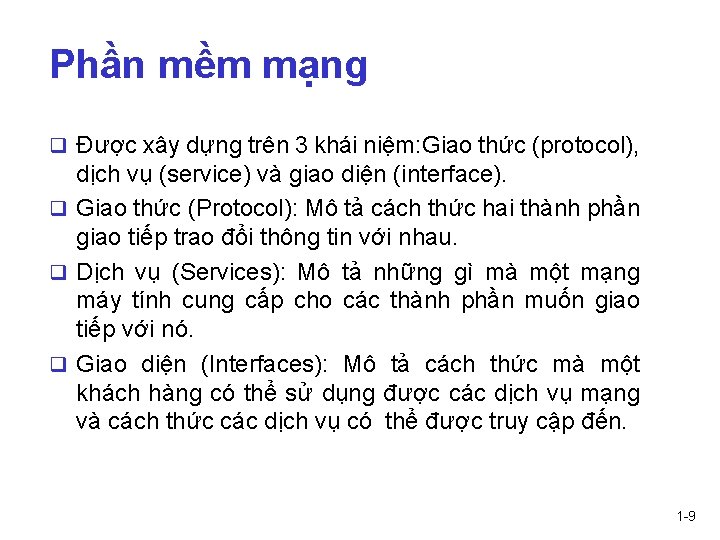 Phần mềm mạng

❑ Được xây dựng trên 3 khái niệm:Giao thức (protocol), dịch vụ (service) và giao diện (interface).

❑ Giao thức (Protocol): Mô tả cách thức hai thành phần giao tiếp trao đổi thông tin với nhau.

❑ Dịch vụ (Services): Mô tả những gì mà một mạng máy tính cung cấp cho các thành phần muốn giao tiếp với nó.

❑ Giao diện (Interfaces): Mô tả cách thức mà một khách hàng có thể sử dụng được các dịch vụ mạng và cách thức các dịch vụ có thể được truy cập đến.

1-9